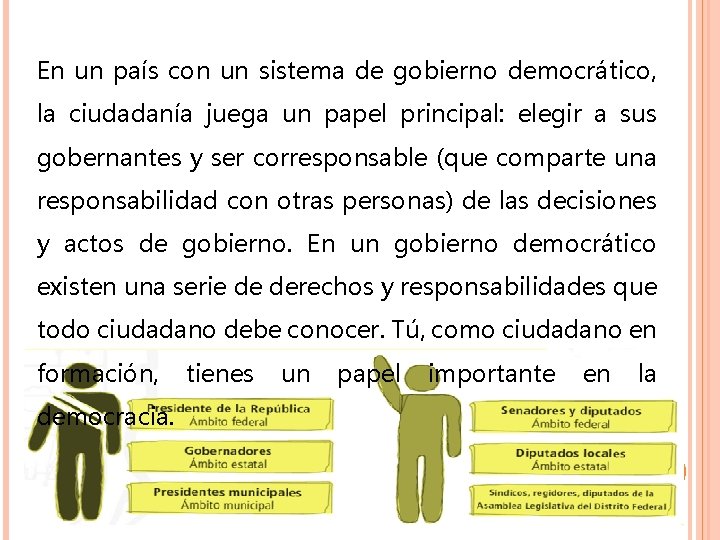 En un país con un sistema de gobierno democrático, la ciudadanía juega un papel principal: elegir a sus gobernantes y ser corresponsable (que comparte una responsabilidad con otras personas) de las decisiones y actos de gobierno. En un gobierno democrático existen una serie de derechos y responsabilidades que todo ciudadano debe conocer. Tú, como ciudadano en formación, tienes un papel importante en la democracia.

Presidente de la República
Ámbito federal

Gobernadores
Ámbito estatal

Presidentes municipales
Ámbito municipal

Senadores y diputados
Ámbito federal

Diputados locales
Ámbito estatal

Síndicos, regidores, diputados de la Asamblea Legislativa del Distrito Federal